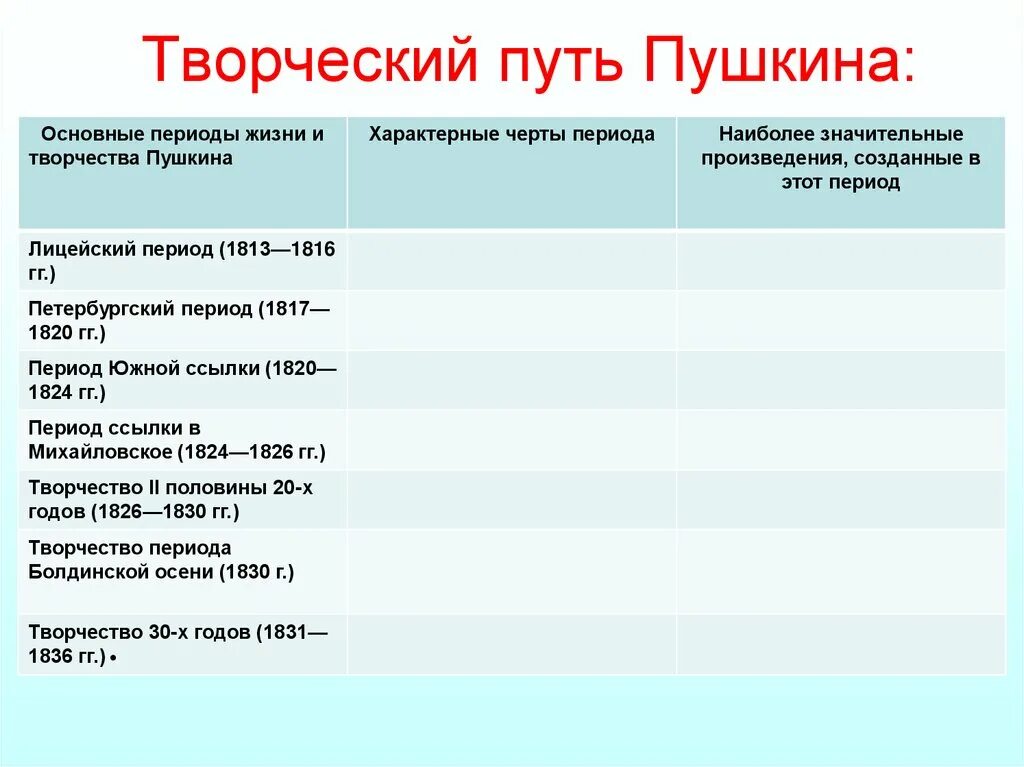 Творческий путь Пушкина:

| Основные периоды жизни и творчества Пушкина | Характерные черты периода | Наиболее значительные произведения, созданные в этот период |
|---|---|---|
| Лицейский период (1813—1816 гг.) | | |
| Петербургский период (1817—1820 гг.) | | |
| Период Южной ссылки (1820—1824 гг.) | | |
| Период ссылки в Михайловское (1824—1826 гг.) | | |
| Творчество II половины 20-х годов (1826—1830 гг.) | | |
| Творчество периода Болдинской осени (1830 г.) | | |
| Творчество 30-х годов (1831—1836 гг.) • | | |